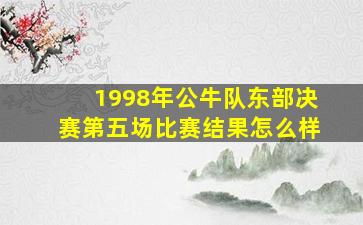 1998年公牛队东部决赛第五场比赛结果怎么样